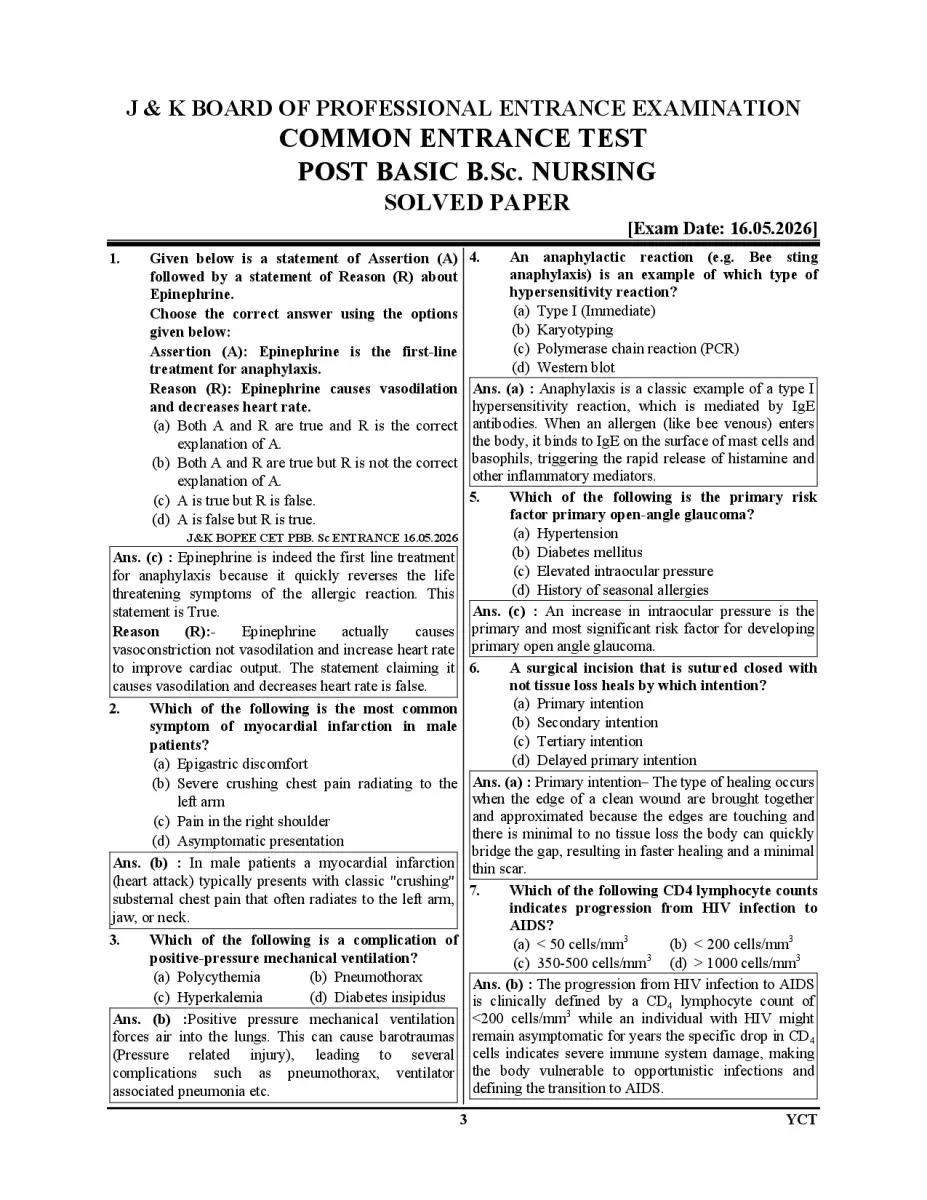 J & K BOARD OF PROFESSIONAL ENTRANCE EXAMINATION
COMMON ENTRANCE TEST
POST BASIC B.Sc. NURSING
SOLVED PAPER

[Exam Date: 16.05.2026]

1. Given below is a statement of Assertion (A) followed by a statement of Reason (R) about Epinephrine.
Choose the correct answer using the options given below:
Assertion (A): Epinephrine is the first-line treatment for anaphylaxis.
Reason (R): Epinephrine causes vasodilation and decreases heart rate.
(a) Both A and R are true and R is the correct explanation of A.
(b) Both A and R are true but R is not the correct explanation of A.
(c) A is true but R is false.
(d) A is false but R is true.
J&K BOPEE CET PBB. Sc ENTRANCE 16.05.2026

Ans. (c) : Epinephrine is indeed the first line treatment for anaphylaxis because it quickly reverses the life threatening symptoms of the allergic reaction. This statement is True.
Reason (R):- Epinephrine actually causes vasoconstriction not vasodilation and increase heart rate to improve cardiac output. The statement claiming it causes vasodilation and decreases heart rate is false.

2. Which of the following is the most common symptom of myocardial infarction in male patients?
(a) Epigastric discomfort
(b) Severe crushing chest pain radiating to the left arm
(c) Pain in the right shoulder
(d) Asymptomatic presentation

Ans. (b) : In male patients a myocardial infarction (heart attack) typically presents with classic "crushing" substernal chest pain that often radiates to the left arm, jaw, or neck.

3. Which of the following is a complication of positive-pressure mechanical ventilation?
(a) Polycythemia (b) Pneumothorax
(c) Hyperkalemia (d) Diabetes insipidus

Ans. (b) :Positive pressure mechanical ventilation forces air into the lungs. This can cause barotraumas (Pressure related injury), leading to several complications such as pneumothorax, ventilator associated pneumonia etc.

4. An anaphylactic reaction (e.g. Bee sting anaphylaxis) is an example of which type of hypersensitivity reaction?
(a) Type I (Immediate)
(b) Karyotyping
(c) Polymerase chain reaction (PCR)
(d) Western blot

Ans. (a) : Anaphylaxis is a classic example of a type I hypersensitivity reaction, which is mediated by IgE antibodies. When an allergen (like bee venous) enters the body, it binds to IgE on the surface of mast cells and basophils, triggering the rapid release of histamine and other inflammatory mediators.

5. Which of the following is the primary risk factor primary open-angle glaucoma?
(a) Hypertension
(b) Diabetes mellitus
(c) Elevated intraocular pressure
(d) History of seasonal allergies

Ans. (c) : An increase in intraocular pressure is the primary and most significant risk factor for developing primary open angle glaucoma.

6. A surgical incision that is sutured closed with not tissue loss heals by which intention?
(a) Primary intention
(b) Secondary intention
(c) Tertiary intention
(d) Delayed primary intention

Ans. (a) : Primary intention– The type of healing occurs when the edge of a clean wound are brought together and approximated because the edges are touching and there is minimal to no tissue loss the body can quickly bridge the gap, resulting in faster healing and a minimal thin scar.

7. Which of the following CD4 lymphocyte counts indicates progression from HIV infection to AIDS?
(a) < 50 cells/mm$^3$ (b) < 200 cells/mm$^3$
(c) 350-500 cells/mm$^3$ (d) > 1000 cells/mm$^3$

Ans. (b) : The progression from HIV infection to AIDS is clinically defined by a CD$_4$ lymphocyte count of <200 cells/mm$^3$ while an individual with HIV might remain asymptomatic for years the specific drop in CD$_4$ cells indicates severe immune system damage, making the body vulnerable to opportunistic infections and defining the transition to AIDS.

3
YCT